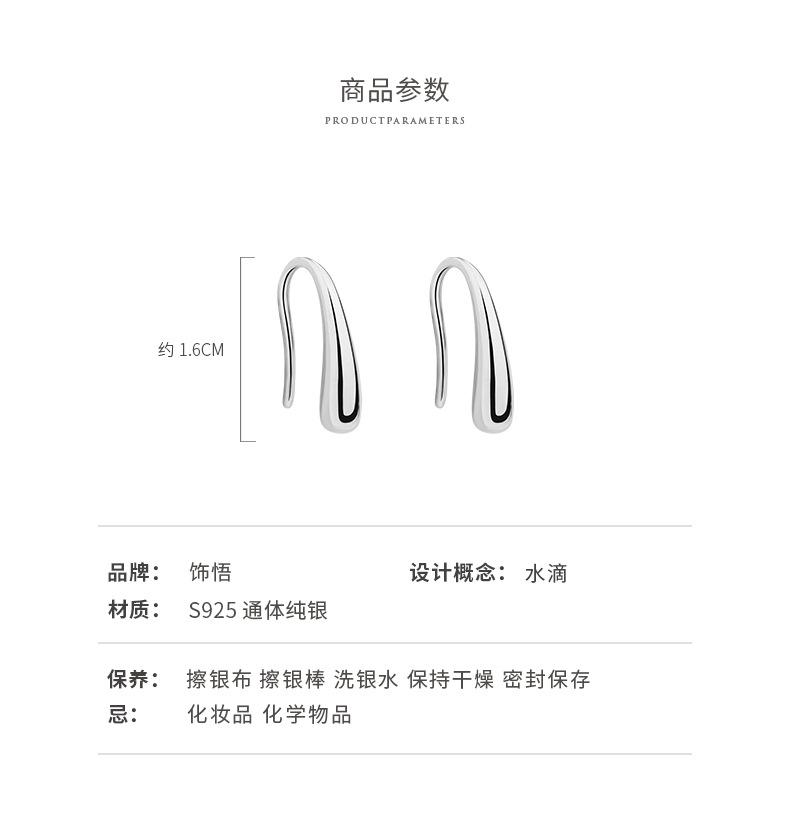 商品参数

PRODUCTPARAMETERS

约1.6CM

品牌： 饰悟 设计概念： 水滴

材质： S925通体纯银

保养： 擦银布 擦银棒 洗银水 保持干燥 密封保存

忌： 化妆品 化学物品